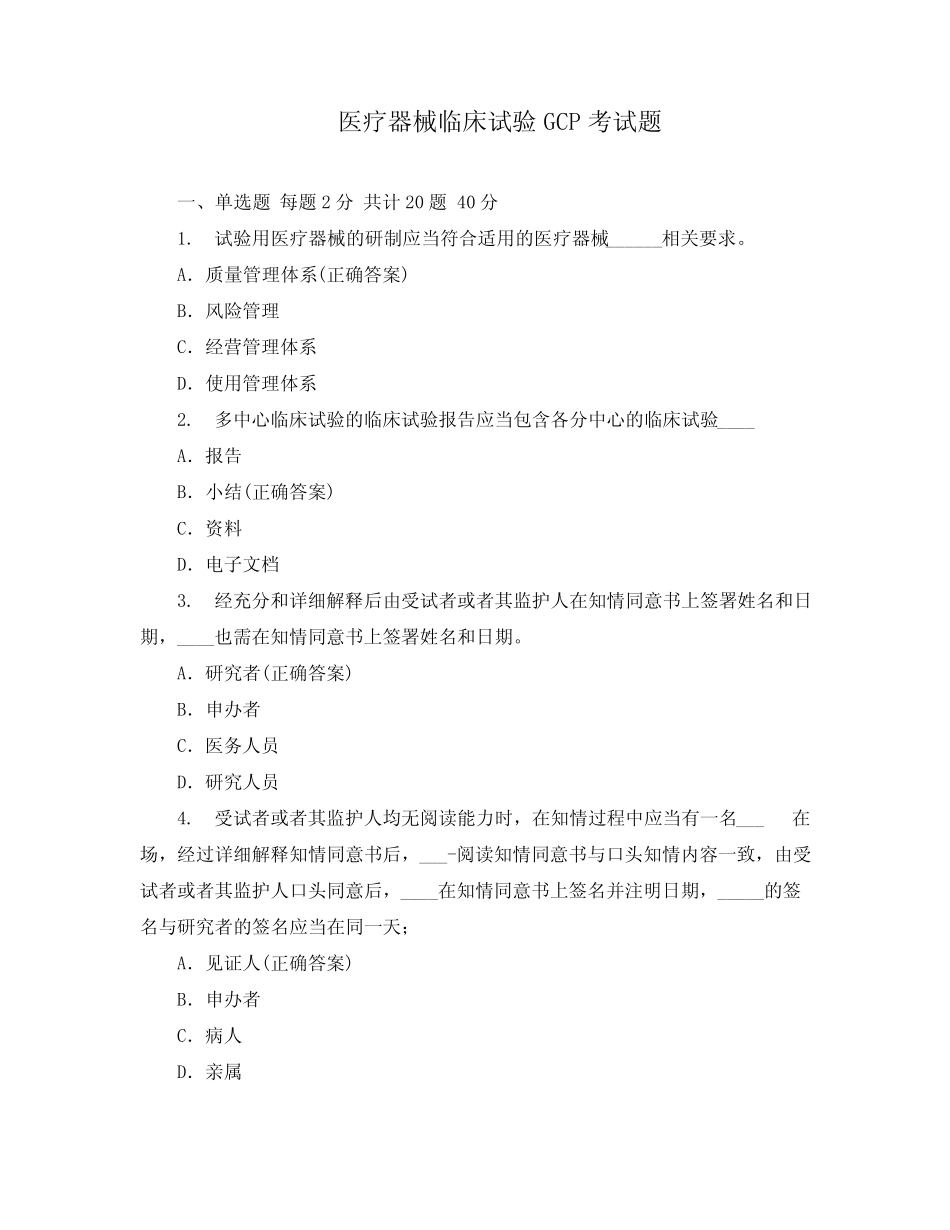 医疗器械临床试验 GCP 考试题

一、单选题 每题 2 分 共计 20 题 40 分

1. 试验用医疗器械的研制应当符合适用的医疗器械______相关要求。

A. 质量管理体系(正确答案)

B. 风险管理

C. 经营管理体系

D. 使用管理体系

2. 多中心临床试验的临床试验报告应当包含各分中心的临床试验____

A. 报告

B. 小结(正确答案)

C. 资料

D. 电子文档

3. 经充分和详细解释后由受试者或者其监护人在知情同意书上签署姓名和日期，____也需在知情同意书上签署姓名和日期。

A. 研究者(正确答案)

B. 申办者

C. 医务人员

D. 研究人员

4. 受试者或者其监护人均无阅读能力时，在知情过程中应当有一名___ 在场，经过详细解释知情同意书后，___-阅读知情同意书与口头知情内容一致，由受试者或者其监护人口头同意后，____在知情同意书上签名并注明日期，_____的签名与研究者的签名应当在同一天；

A. 见证人(正确答案)

B. 申办者

C. 病人

D. 亲属